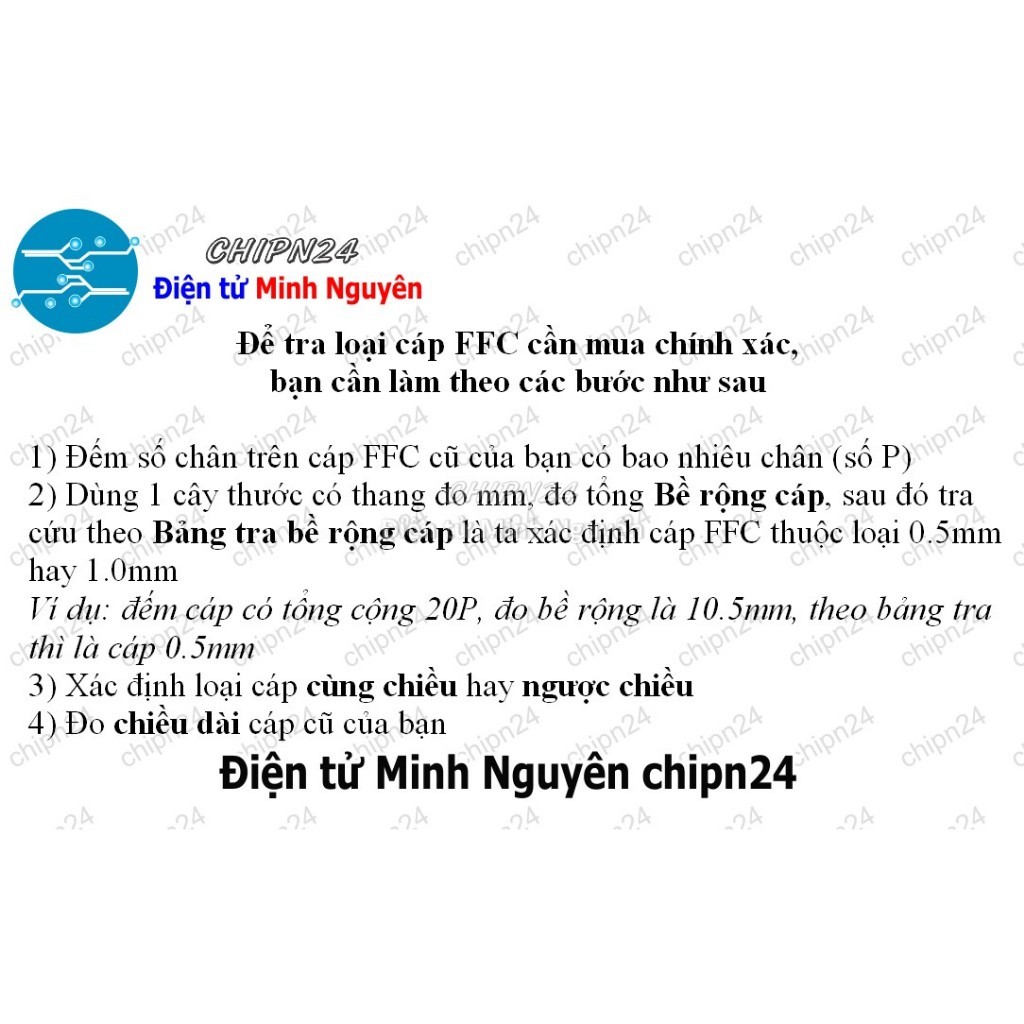 CHIPN24
Điện tử Minh Nguyên

Để tra loại cáp FFC cần mua chính xác,
bạn cần làm theo các bước như sau

1) Đếm số chân trên cáp FFC cũ của bạn có bao nhiêu chân (số P)
2) Dùng 1 cây thước có thang đo mm, đo tổng Bề rộng cáp, sau đó tra cứu theo Bảng tra bề rộng cáp là ta xác định cáp FFC thuộc loại 0.5mm hay 1.0mm
Ví dụ: đếm cáp có tổng cộng 20P, đo bề rộng là 10.5mm, theo bảng tra thì là cáp 0.5mm
3) Xác định loại cáp cùng chiều hay ngược chiều
4) Đo chiều dài cáp cũ của bạn

Điện tử Minh Nguyên chipn24

chipn24